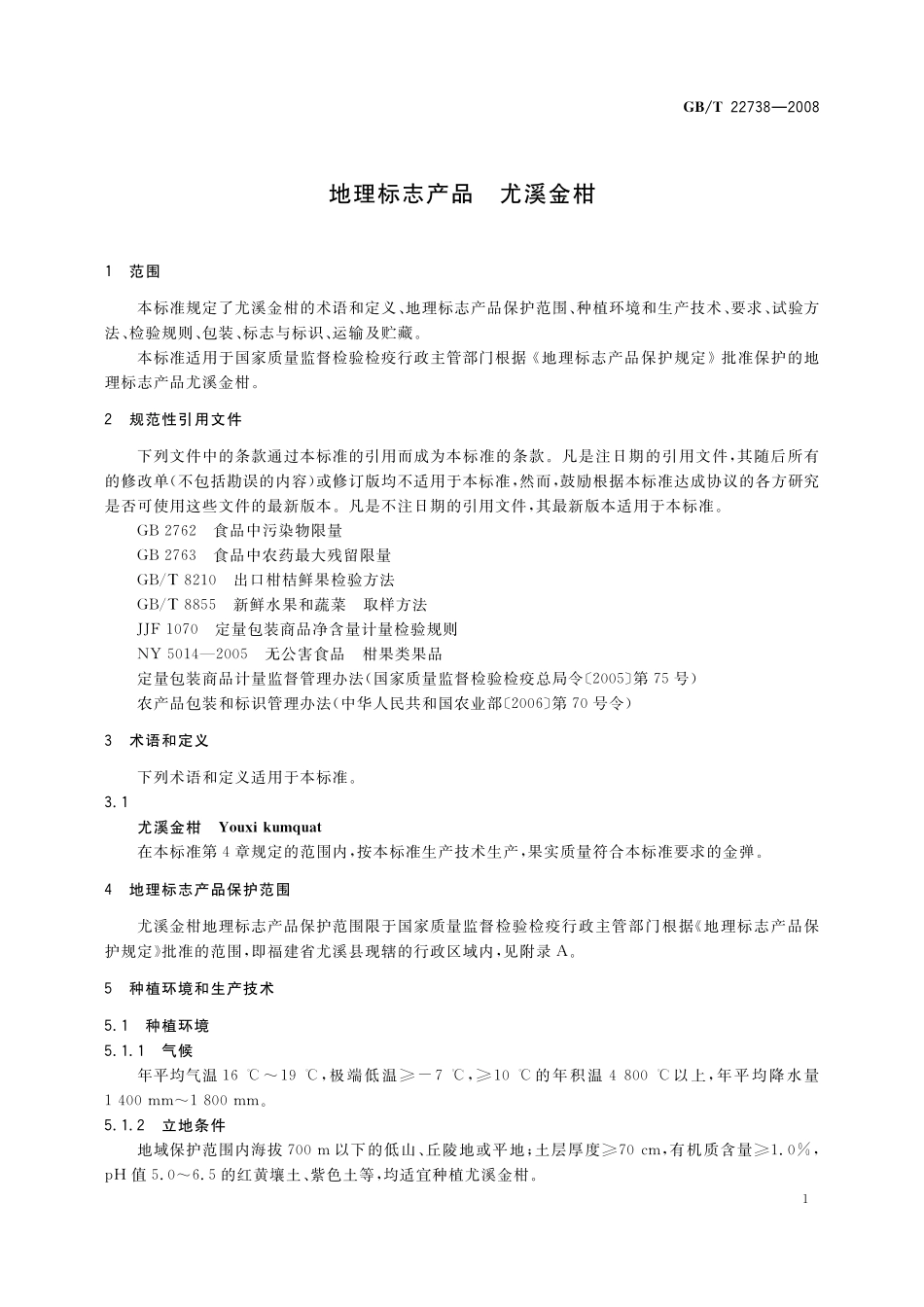 GB/T 22738—2008

地理标志产品　尤溪金柑

1　范围

本标准规定了尤溪金柑的术语和定义、地理标志产品保护范围、种植环境和生产技术、要求、试验方法、检验规则、包装、标志与标识、运输及贮藏。

本标准适用于国家质量监督检验检疫行政主管部门根据《地理标志产品保护规定》批准保护的地理标志产品尤溪金柑。

2　规范性引用文件

下列文件中的条款通过本标准的引用而成为本标准的条款。凡是注日期的引用文件，其随后所有的修改单(不包括勘误的内容)或修订版均不适用于本标准，然而，鼓励根据本标准达成协议的各方研究是否可使用这些文件的最新版本。凡是不注日期的引用文件，其最新版本适用于本标准。

GB 2762　食品中污染物限量

GB 2763　食品中农药最大残留限量

GB/T 8210　出口柑桔鲜果检验方法

GB/T 8855　新鲜水果和蔬菜　取样方法

JJF 1070　定量包装商品净含量计量检验规则

NY 5014—2005　无公害食品　柑果类果品

定量包装商品计量监督管理办法(国家质量监督检验检疫总局令〔2005〕第75号)

农产品包装和标识管理办法(中华人民共和国农业部〔2006〕第70号令)

3　术语和定义

下列术语和定义适用于本标准。

3.1

尤溪金柑　Youxi kumquat

在本标准第4章规定的范围内，按本标准生产技术生产，果实质量符合本标准要求的金弹。

4　地理标志产品保护范围

尤溪金柑地理标志产品保护范围限于国家质量监督检验检疫行政主管部门根据《地理标志产品保护规定》批准的范围，即福建省尤溪县现辖的行政区域内，见附录A。

5　种植环境和生产技术

5.1　种植环境

5.1.1　气候

年平均气温16 ℃～19 ℃，极端低温≥－7 ℃，≥10 ℃的年积温4 800 ℃以上，年平均降水量1 400 mm～1 800 mm。

5.1.2　立地条件

地域保护范围内海拔700 m以下的低山、丘陵地或平地；土层厚度≥70 cm，有机质含量≥1.0%，pH值5.0～6.5的红黄壤土、紫色土等，均适宜种植尤溪金柑。

1